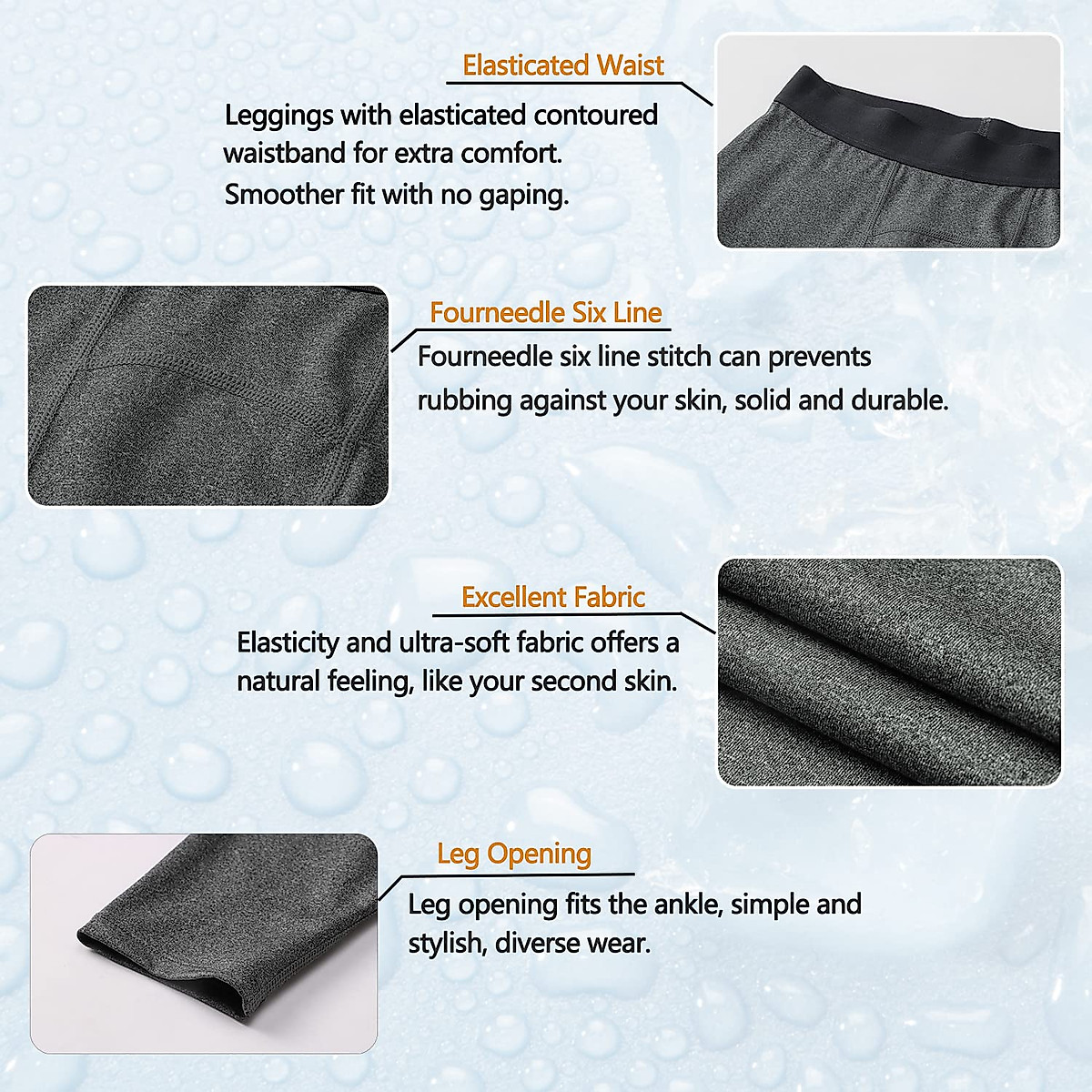 Elasticated Waist

Leggings with elasticated contoured waistband for extra comfort. Smoother fit with no gaping.

Fourneedle Six Line

Fourneedle six line stitch can prevents rubbing against your skin, solid and durable.

Excellent Fabric

Elasticity and ultra-soft fabric offers a natural feeling, like your second skin.

Leg Opening

Leg opening fits the ankle, simple and stylish, diverse wear.